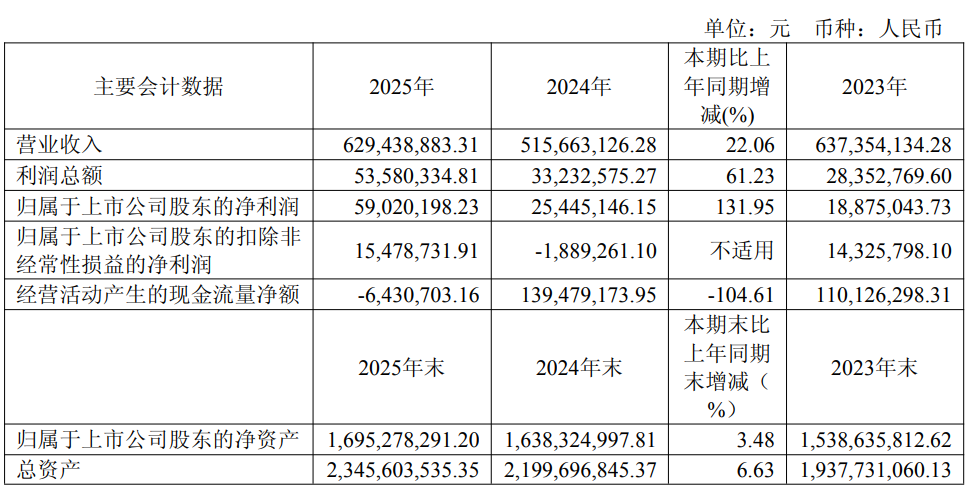 单位：元 币种：人民币

| 主要会计数据 | 2025年 | 2024年 | 本期比上年同期增减(%) | 2023年 |
|---|---|---|---|---|
| 营业收入 | 629,438,883.31 | 515,663,126.28 | 22.06 | 637,354,134.28 |
| 利润总额 | 53,580,334.81 | 33,232,575.27 | 61.23 | 28,352,769.60 |
| 归属于上市公司股东的净利润 | 59,020,198.23 | 25,445,146.15 | 131.95 | 18,875,043.73 |
| 归属于上市公司股东的扣除非经常性损益的净利润 | 15,478,731.91 | -1,889,261.10 | 不适用 | 14,325,798.10 |
| 经营活动产生的现金流量净额 | -6,430,703.16 | 139,479,173.95 | -104.61 | 110,126,298.31 |
|  | 2025年末 | 2024年末 | 本期末比上年同期末增减（%） | 2023年末 |
| 归属于上市公司股东的净资产 | 1,695,278,291.20 | 1,638,324,997.81 | 3.48 | 1,538,635,812.62 |
| 总资产 | 2,345,603,535.35 | 2,199,696,845.37 | 6.63 | 1,937,731,060.13 |